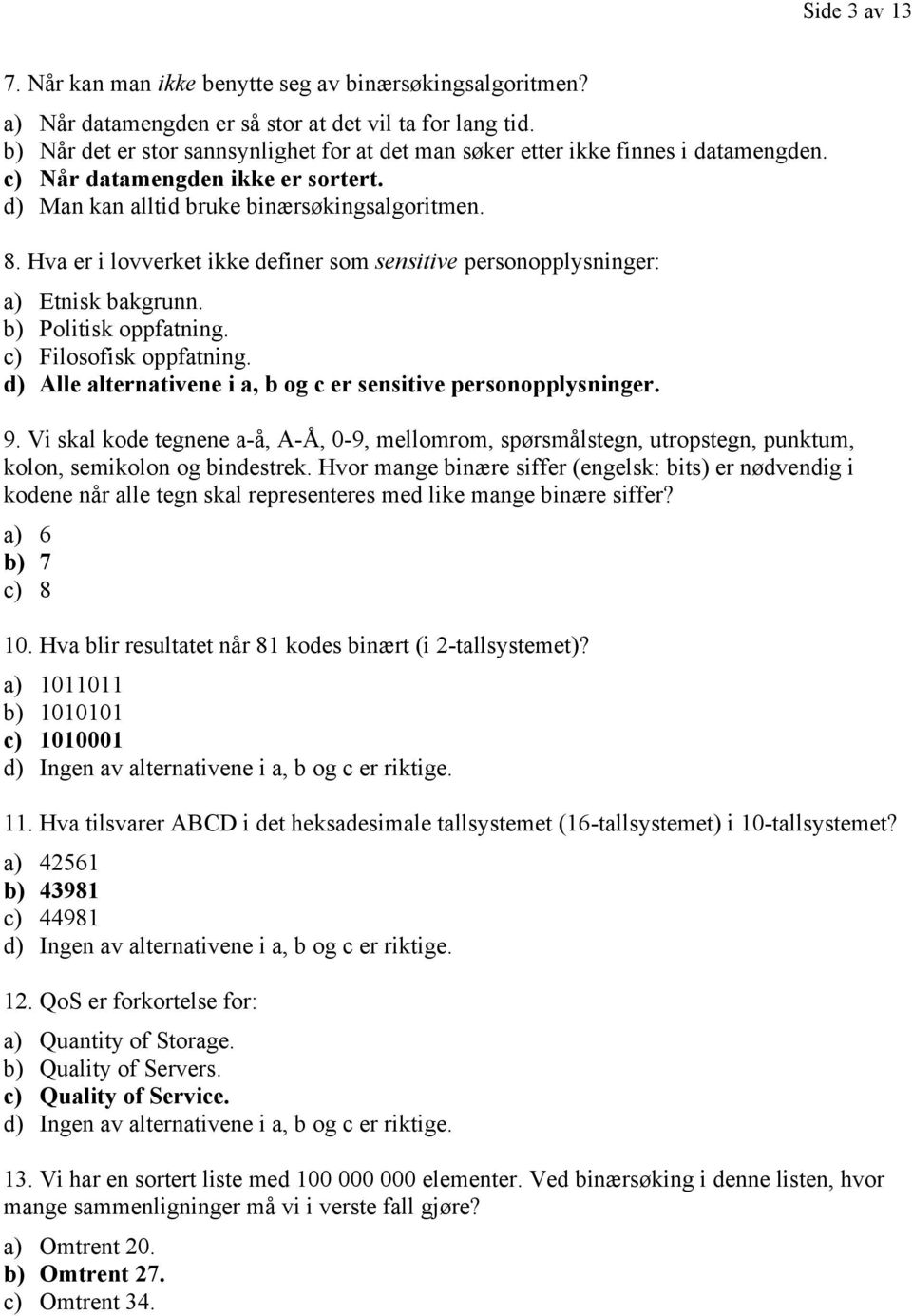 Side 3 av 13

7. Når kan man ikke benytte seg av binærsøkingsalgoritmen?

a) Når datamengden er så stor at det vil ta for lang tid.
b) Når det er stor sannsynlighet for at det man søker etter ikke finnes i datamengden.
c) Når datamengden ikke er sortert.
d) Man kan alltid bruke binærsøkingsalgoritmen.

8. Hva er i lovverket ikke definer som sensitive personopplysninger:

a) Etnisk bakgrunn.
b) Politisk oppfatning.
c) Filosofisk oppfatning.
d) Alle alternativene i a, b og c er sensitive personopplysninger.

9. Vi skal kode tegnene a-å, A-Å, 0-9, mellomrom, spørsmålstegn, utropstegn, punktum, kolon, semikolon og bindestrek. Hvor mange binære siffer (engelsk: bits) er nødvendig i kodene når alle tegn skal representeres med like mange binære siffer?

a) 6
b) 7
c) 8

10. Hva blir resultatet når 81 kodes binært (i 2-tallsystemet)?

a) 1011011
b) 1010101
c) 1010001
d) Ingen av alternativene i a, b og c er riktige.

11. Hva tilsvarer ABCD i det heksadesimale tallsystemet (16-tallsystemet) i 10-tallsystemet?

a) 42561
b) 43981
c) 44981
d) Ingen av alternativene i a, b og c er riktige.

12. QoS er forkortelse for:

a) Quantity of Storage.
b) Quality of Servers.
c) Quality of Service.
d) Ingen av alternativene i a, b og c er riktige.

13. Vi har en sortert liste med 100 000 000 elementer. Ved binærsøking i denne listen, hvor mange sammenligninger må vi i verste fall gjøre?

a) Omtrent 20.
b) Omtrent 27.
c) Omtrent 34.